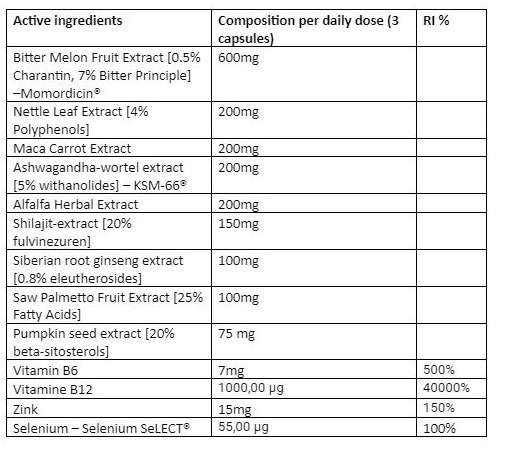 | Active ingredients | Composition per daily dose (3 capsules) | RI % |
|---|---|---|
| Bitter Melon Fruit Extract [0.5% Charantin, 7% Bitter Principle] –Momordicin® | 600mg | |
| Nettle Leaf Extract [4% Polyphenols] | 200mg | |
| Maca Carrot Extract | 200mg | |
| Ashwagandha-wortel extract [5% withanolides] – KSM-66® | 200mg | |
| Alfalfa Herbal Extract | 200mg | |
| Shilajit-extract [20% fulvinezuren] | 150mg | |
| Siberian root ginseng extract [0.8% eleutherosides] | 100mg | |
| Saw Palmetto Fruit Extract [25% Fatty Acids] | 100mg | |
| Pumpkin seed extract [20% beta-sitosterols] | 75 mg | |
| Vitamin B6 | 7mg | 500% |
| Vitamine B12 | 1000,00 µg | 40000% |
| Zink | 15mg | 150% |
| Selenium – Selenium SeLECT® | 55,00 µg | 100% |